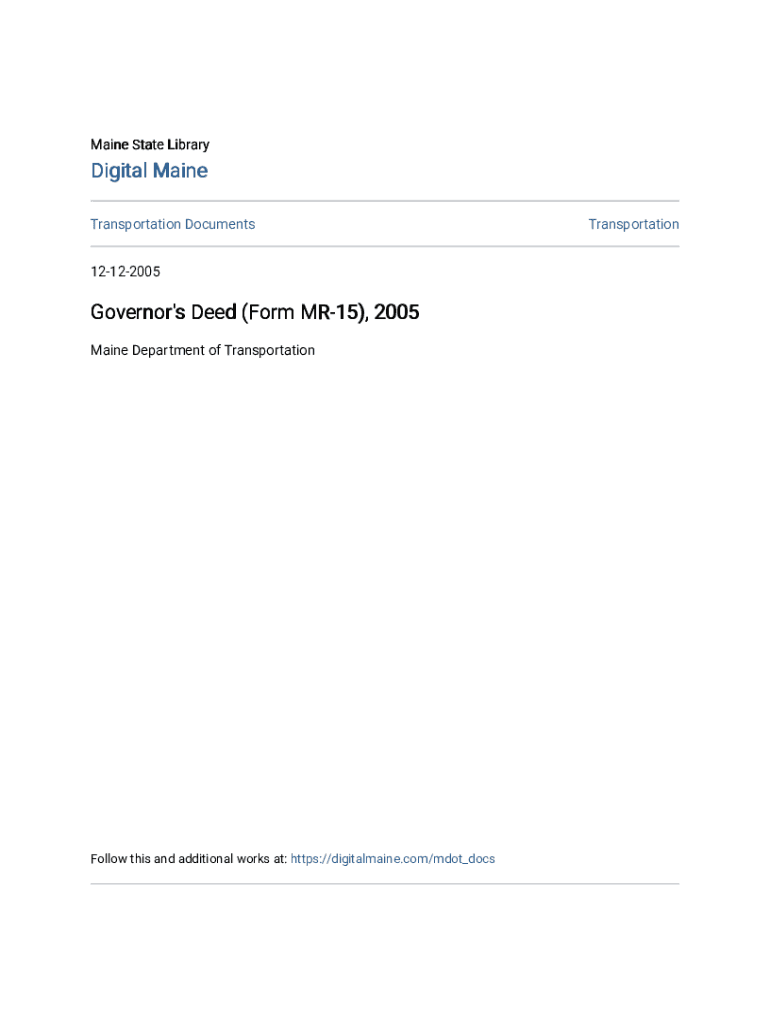 Maine State Library
Digital Maine

Transportation Documents

Transportation

12-12-2005

Governor's Deed (Form MR-15), 2005

Maine Department of Transportation

Follow this and additional works at: https://digitalmaine.com/mdot_docs